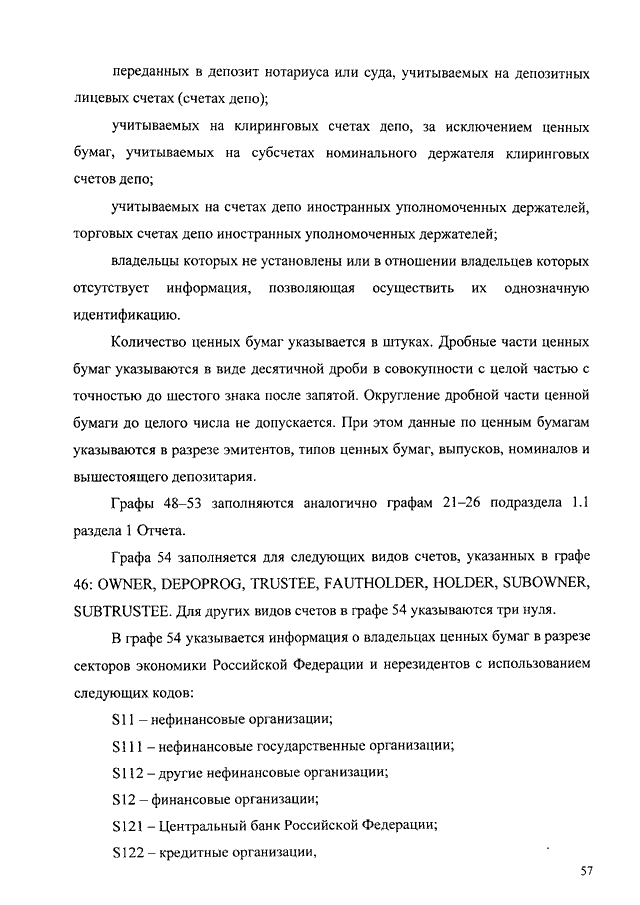 переданных в депозит нотариуса или суда, учитываемых на депозитных лицевых счетах (счетах депо);

учитываемых на клиринговых счетах депо, за исключением ценных бумаг, учитываемых на субсчетах номинального держателя клиринговых счетов депо;

учитываемых на счетах депо иностранных уполномоченных держателей, торговых счетах депо иностранных уполномоченных держателей;

владельцы которых не установлены или в отношении владельцев которых отсутствует информация, позволяющая осуществить их однозначную идентификацию.

Количество ценных бумаг указывается в штуках. Дробные части ценных бумаг указываются в виде десятичной дроби в совокупности с целой частью с точностью до шестого знака после запятой. Округление дробной части ценной бумаги до целого числа не допускается. При этом данные по ценным бумагам указываются в разрезе эмитентов, типов ценных бумаг, выпусков, номиналов и вышестоящего депозитария.

Графы 48–53 заполняются аналогично графам 21–26 подраздела 1.1 раздела 1 Отчета.

Графа 54 заполняется для следующих видов счетов, указанных в графе 46: OWNER, DEPOPROG, TRUSTEE, FAUTHOLDER, HOLDER, SUBOWNER, SUBTRUSTEE. Для других видов счетов в графе 54 указываются три нуля.

В графе 54 указывается информация о владельцах ценных бумаг в разрезе секторов экономики Российской Федерации и нерезидентов с использованием следующих кодов:

S11 – нефинансовые организации;

S111 – нефинансовые государственные организации;

S112 – другие нефинансовые организации;

S12 – финансовые организации;

S121 – Центральный банк Российской Федерации;

S122 – кредитные организации,

57